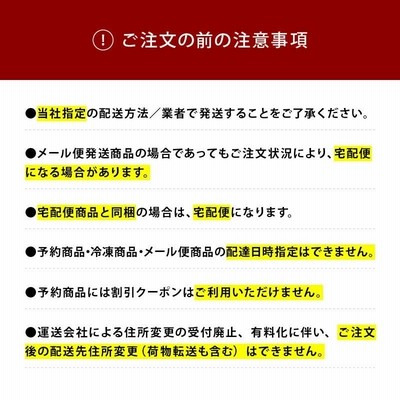 ! ご注文の前の注意事項

●当社指定の配送方法／業者で発送することをご了承ください。

●メール便発送商品の場合であってもご注文状況により、宅配便になる場合があります。

●宅配便商品と同梱の場合は、宅配便になります。

●予約商品・冷凍商品・メール便商品の配達日時指定はできません。

●予約商品には割引クーポンはご利用いただけません。

●運送会社による住所変更の受付廃止、有料化に伴い、ご注文後の配送先住所変更（荷物転送も含む）はできません。